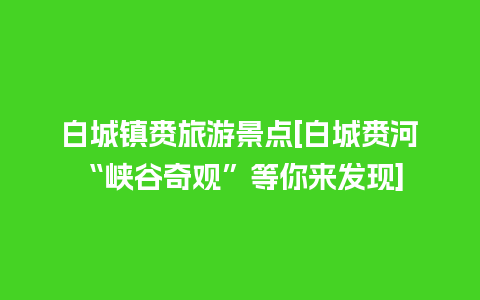 白城镇赉旅游景点[白城赉河“峡谷奇观”等你来发现]